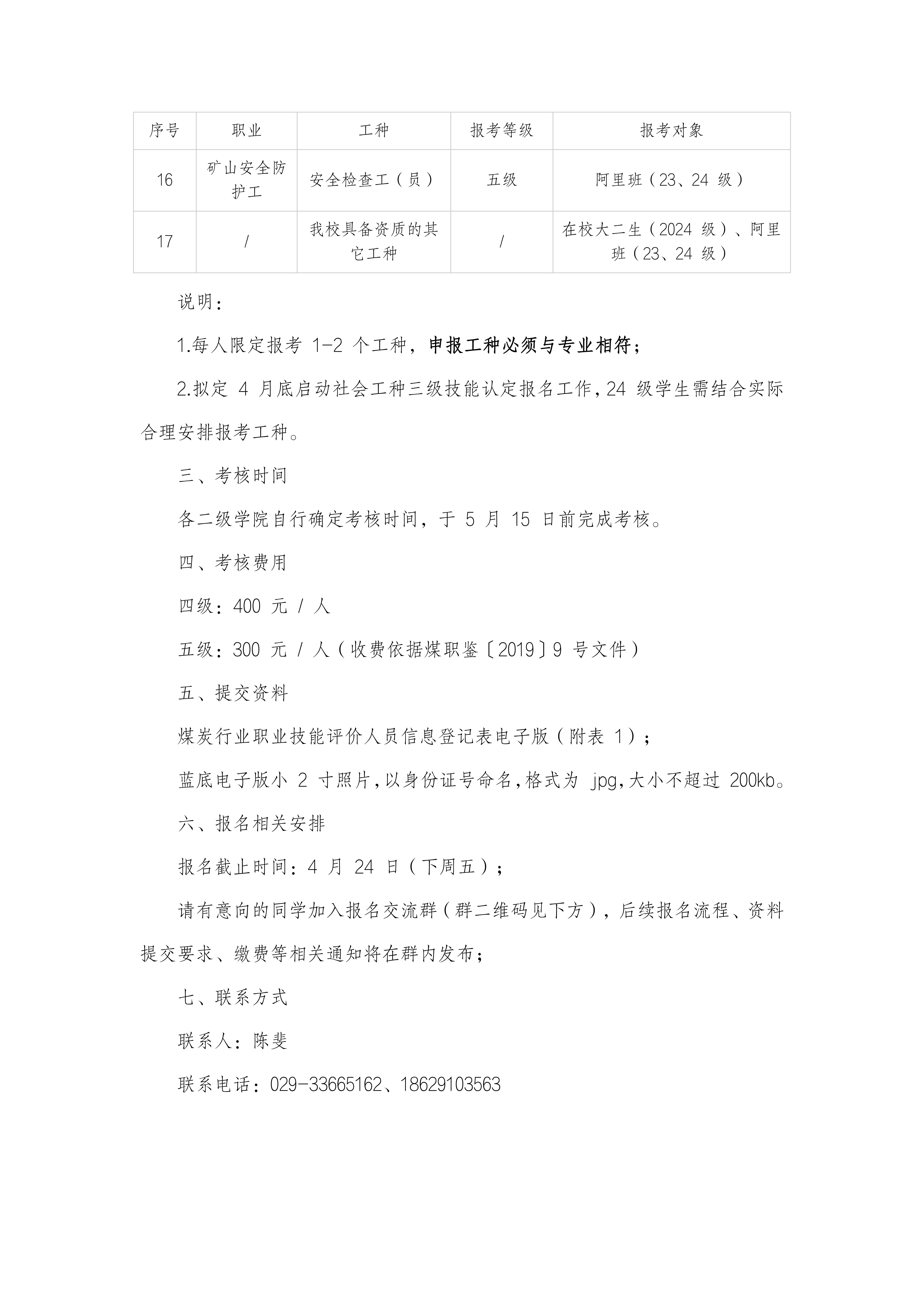 | 序号 | 职业 | 工种 | 报考等级 | 报考对象 |
|---|---|---|---|---|
| 16 | 矿山安全防护工 | 安全检查工（员） | 五级 | 阿里班（23、24 级） |
| 17 | / | 我校具备资质的其它工种 | / | 在校大二生（2024 级）、阿里班（23、24 级） |

说明：

1.每人限定报考 1-2 个工种，申报工种必须与专业相符；

2.拟定 4 月底启动社会工种三级技能认定报名工作，24 级学生需结合实际合理安排报考工种。

三、考核时间

各二级学院自行确定考核时间，于 5 月 15 日前完成考核。

四、考核费用

四级：400 元 / 人

五级：300 元 / 人（收费依据煤职鉴〔2019〕9 号文件）

五、提交资料

煤炭行业职业技能评价人员信息登记表电子版（附表 1）；

蓝底电子版小 2 寸照片，以身份证号命名，格式为 jpg，大小不超过 200kb。

六、报名相关安排

报名截止时间：4 月 24 日（下周五）；

请有意向的同学加入报名交流群（群二维码见下方），后续报名流程、资料提交要求、缴费等相关通知将在群内发布；

七、联系方式

联系人：陈斐

联系电话：029-33665162、18629103563